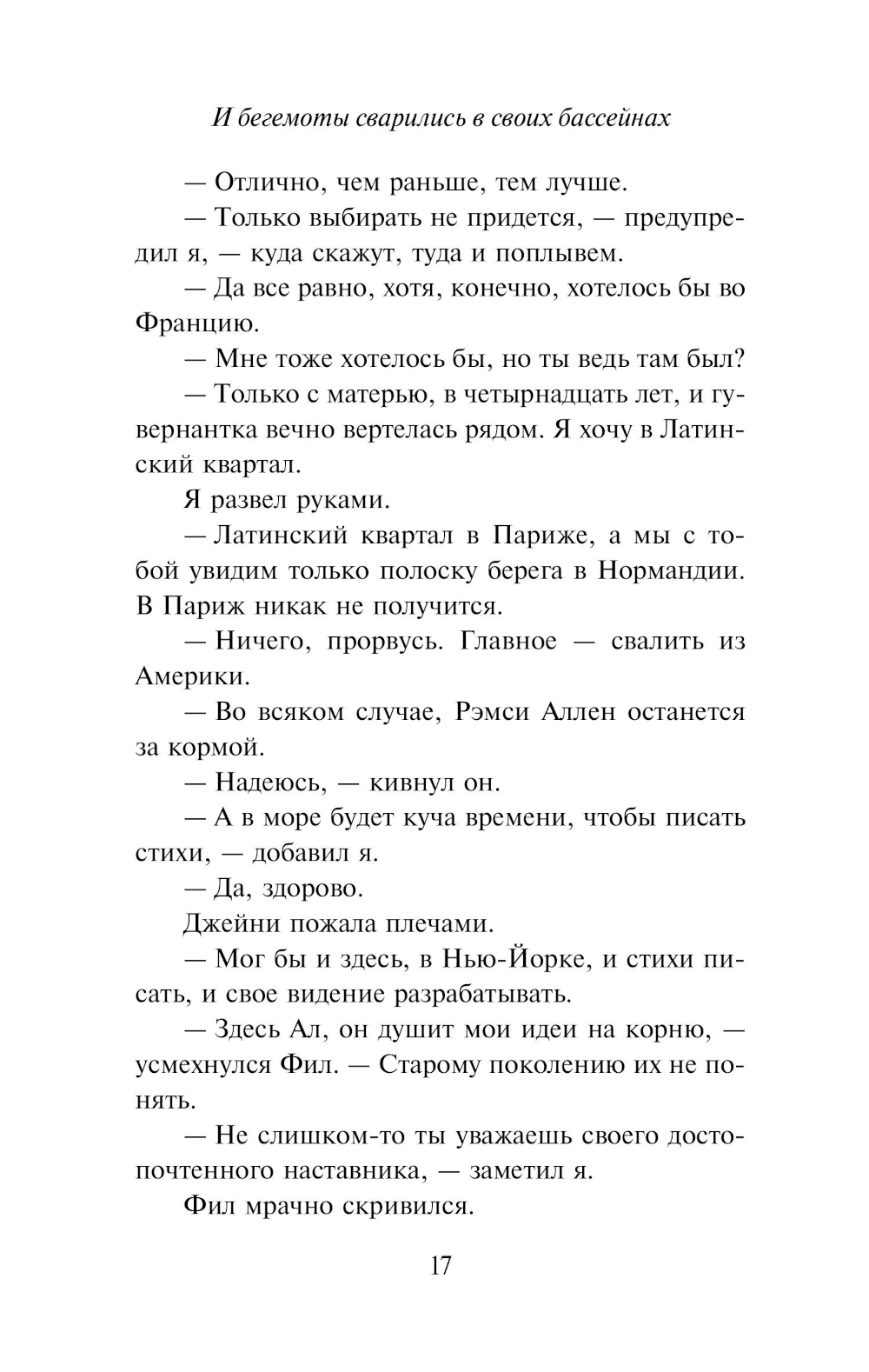 И бегемоты сварились в своих бассейнах

— Отлично, чем раньше, тем лучше.

— Только выбирать не придется, — предупредил я, — куда скажут, туда и поплывем.

— Да все равно, хотя, конечно, хотелось бы во Францию.

— Мне тоже хотелось бы, но ты ведь там был?

— Только с матерью, в четырнадцать лет, и гувернантка вечно вертелась рядом. Я хочу в Латинский квартал.

Я развел руками.

— Латинский квартал в Париже, а мы с тобой увидим только полоску берега в Нормандии. В Париж никак не получится.

— Ничего, прорвусь. Главное — свалить из Америки.

— Во всяком случае, Рэмси Аллен останется за кормой.

— Надеюсь, — кивнул он.

— А в море будет куча времени, чтобы писать стихи, — добавил я.

— Да, здорово.

Джейни пожала плечами.

— Мог бы и здесь, в Нью-Йорке, и стихи писать, и свое видение разрабатывать.

— Здесь Ал, он душит мои идеи на корню, — усмехнулся Фил. — Старому поколению их не понять.

— Не слишком-то ты уважаешь своего достопочтенного наставника, — заметил я.

Фил мрачно скривился.

17